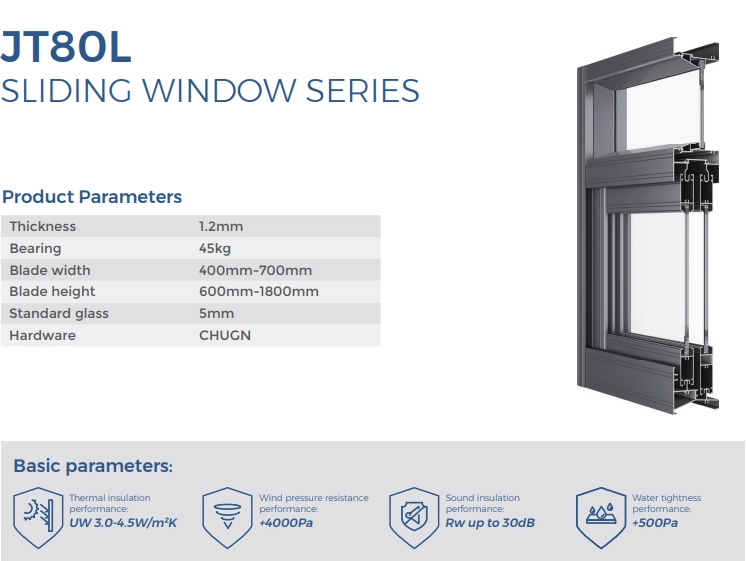 JT80L
SLIDING WINDOW SERIES

Product Parameters

| Thickness | 1.2mm |
|---|---|
| Bearing | 45kg |
| Blade width | 400mm-700mm |
| Blade height | 600mm-1800mm |
| Standard glass | 5mm |
| Hardware | CHUGN |

Basic parameters:

Thermal insulation performance:
UW 3.0-4.5W/m²K

Wind pressure resistance performance:
+4000Pa

Sound insulation performance:
Rw up to 30dB

Water tightness performance:
+500Pa